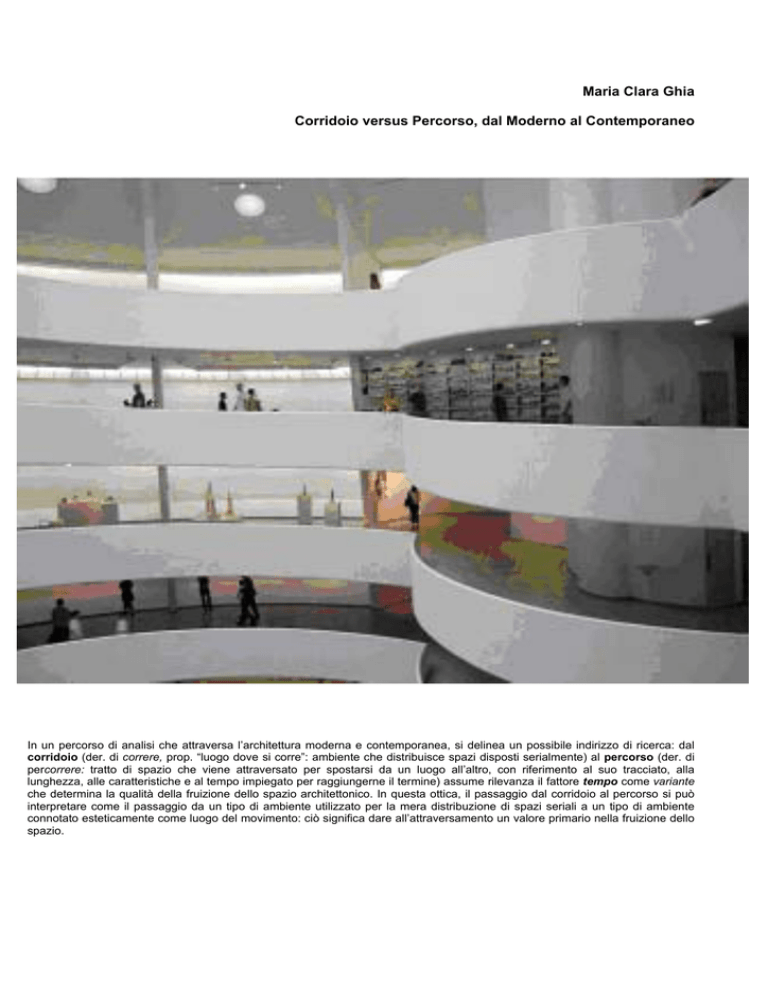 Maria Clara Ghia

Corridoio versus Percorso, dal Moderno al Contemporaneo

In un percorso di analisi che attraversa l'architettura moderna e contemporanea, si delinea un possibile indirizzo di ricerca: dal corridoio (der. di correre, prop. "luogo dove si corre": ambiente che distribuisce spazi disposti serialmente) al percorso (der. di percorrere: tratto di spazio che viene attraversato per spostarsi da un luogo all'altro, con riferimento al suo tracciato, alla lunghezza, alle caratteristiche e al tempo impiegato per raggiungerne il termine) assume rilevanza il fattore tempo come variante che determina la qualità della fruizione dello spazio architettonico. In questa ottica, il passaggio dal corridoio al percorso si può interpretare come il passaggio da un tipo di ambiente utilizzato per la mera distribuzione di spazi seriali a un tipo di ambiente connotato esteticamente come luogo del movimento: ciò significa dare all'attraversamento un valore primario nella fruizione dello spazio.